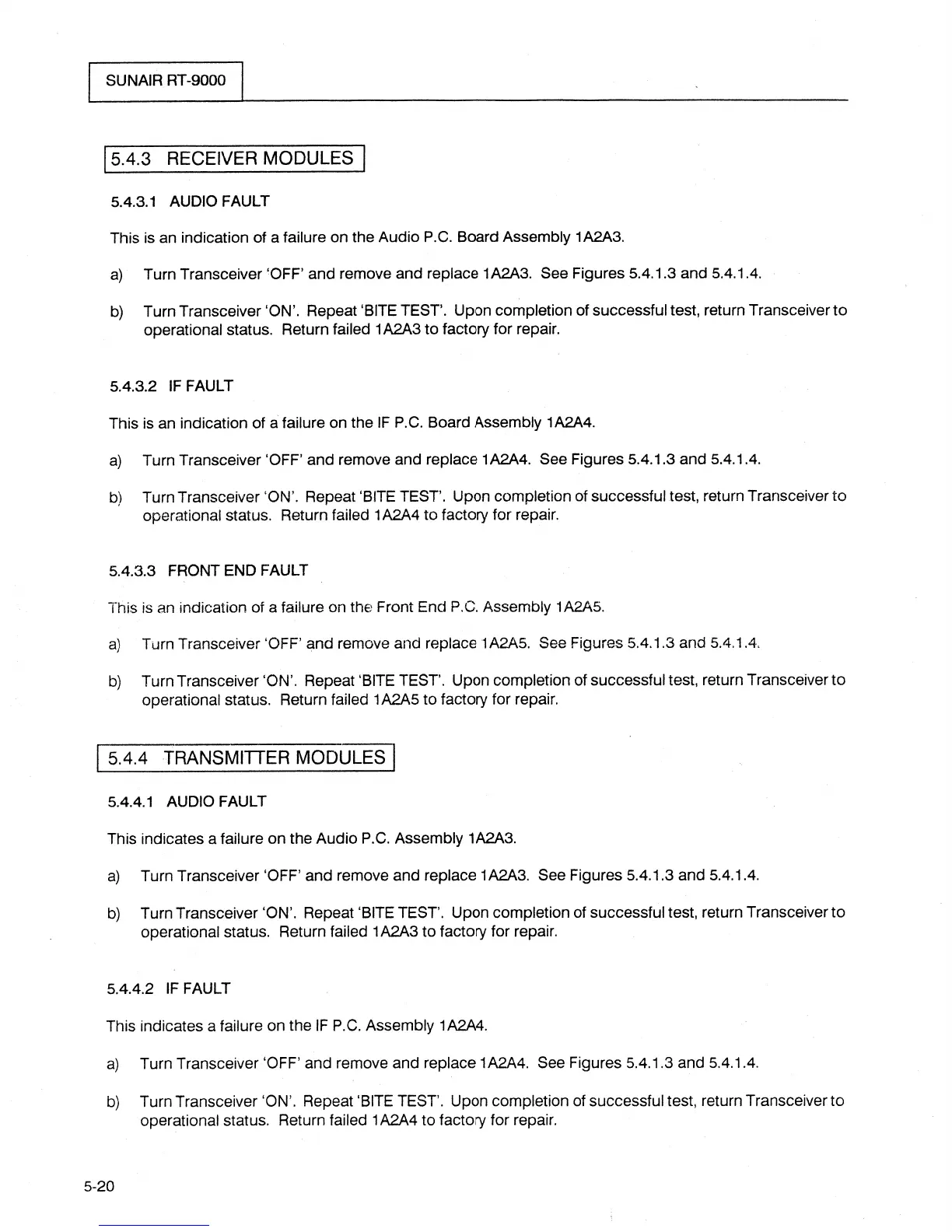 SUNAIR RT-9000

5.4.3 RECEIVER MODULES

5.4.3.1 AUDIO FAULT

This is an indication of a failure on the Audio P.C. Board Assembly 1A2A3.

a) Turn Transceiver 'OFF' and remove and replace 1A2A3. See Figures 5.4.1.3 and 5.4.1.4.

b) Turn Transceiver 'ON'. Repeat 'BITE TEST'. Upon completion of successful test, return Transceiver to operational status. Return failed 1A2A3 to factory for repair.

5.4.3.2 IF FAULT

This is an indication of a failure on the IF P.C. Board Assembly 1A2A4.

a) Turn Transceiver 'OFF' and remove and replace 1A2A4. See Figures 5.4.1.3 and 5.4.1.4.

b) Turn Transceiver 'ON'. Repeat 'BITE TEST'. Upon completion of successful test, return Transceiver to operational status. Return failed 1A2A4 to factory for repair.

5.4.3.3 FRONT END FAULT

This is an indication of a failure on the Front End P.C. Assembly 1A2A5.

a) Turn Transceiver 'OFF' and remove and replace 1A2A5. See Figures 5.4.1.3 and 5.4.1.4.

b) Turn Transceiver 'ON'. Repeat 'BITE TEST'. Upon completion of successful test, return Transceiver to operational status. Return failed 1A2A5 to factory for repair.

5.4.4 TRANSMITTER MODULES

5.4.4.1 AUDIO FAULT

This indicates a failure on the Audio P.C. Assembly 1A2A3.

a) Turn Transceiver 'OFF' and remove and replace 1A2A3. See Figures 5.4.1.3 and 5.4.1.4.

b) Turn Transceiver 'ON'. Repeat 'BITE TEST'. Upon completion of successful test, return Transceiver to operational status. Return failed 1A2A3 to factory for repair.

5.4.4.2 IF FAULT

This indicates a failure on the IF P.C. Assembly 1A2A4.

a) Turn Transceiver 'OFF' and remove and replace 1A2A4. See Figures 5.4.1.3 and 5.4.1.4.

b) Turn Transceiver 'ON'. Repeat 'BITE TEST'. Upon completion of successful test, return Transceiver to operational status. Return failed 1A2A4 to factory for repair.

5-20